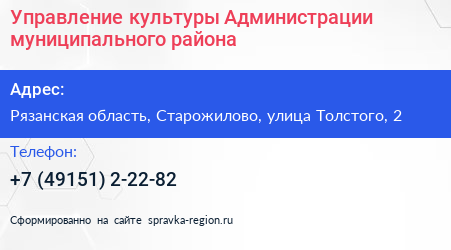 Управление культуры Администрации муниципального района

Адрес:

Рязанская область, Старожилово, улица Толстого, 2

Телефон:

+7 (49151) 2-22-82

Сформированно на сайте spravka-region.ru